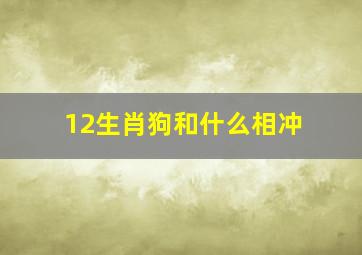 12生肖狗和什么相冲